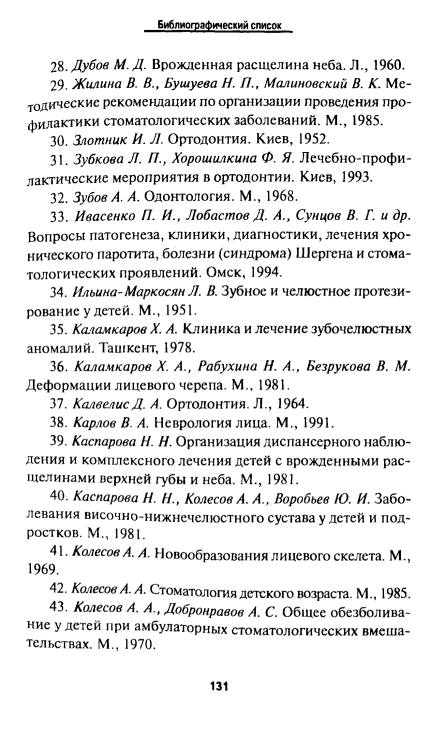 Библиографический список

28. Дубов М. Д. Врожденная расщелина неба. Л., 1960.

29. Жилина В. В., Бушуева Н. П., Малиновский В. К. Методические рекомендации по организации проведения профилактики стоматологических заболеваний. М., 1985.

30. Злотник И. Л. Ортодонтия. Киев, 1952.

31. Зубкова Л. П., Хорошилкина Ф. Я. Лечебно-профилактические мероприятия в ортодонтии. Киев, 1993.

32. Зубов А. А. Одонтология. М., 1968.

33. Ивасенко П. И., Лобастов Д. А., Сунцов В. Г. и др. Вопросы патогенеза, клиники, диагностики, лечения хронического паротита, болезни (синдрома) Шергена и стоматологических проявлений. Омск, 1994.

34. Ильина-Маркосян Л. В. Зубное и челюстное протезирование у детей. М., 1951.

35. Каламкаров Х. А. Клиника и лечение зубочелюстных аномалий. Ташкент, 1978.

36. Каламкаров Х. А., Рабухина Н. А., Безрукова В. М. Деформации лицевого черепа. М., 1981.

37. Калвелис Д. А. Ортодонтия. Л., 1964.

38. Карлов В. А. Неврология лица. М., 1991.

39. Каспарова Н. Н. Организация диспансерного наблюдения и комплексного лечения детей с врожденными расщелинами верхней губы и неба. М., 1981.

40. Каспарова Н. Н., Колесов А. А., Воробьев Ю. И. Заболевания височно-нижнечелюстного сустава у детей и подростков. М., 1981.

41. Колесов А. А. Новообразования лицевого скелета. М., 1969.

42. Колесов А. А. Стоматология детского возраста. М., 1985.

43. Колесов А. А., Добронравов А. С. Общее обезболивание у детей при амбулаторных стоматологических вмешательствах. М., 1970.

131